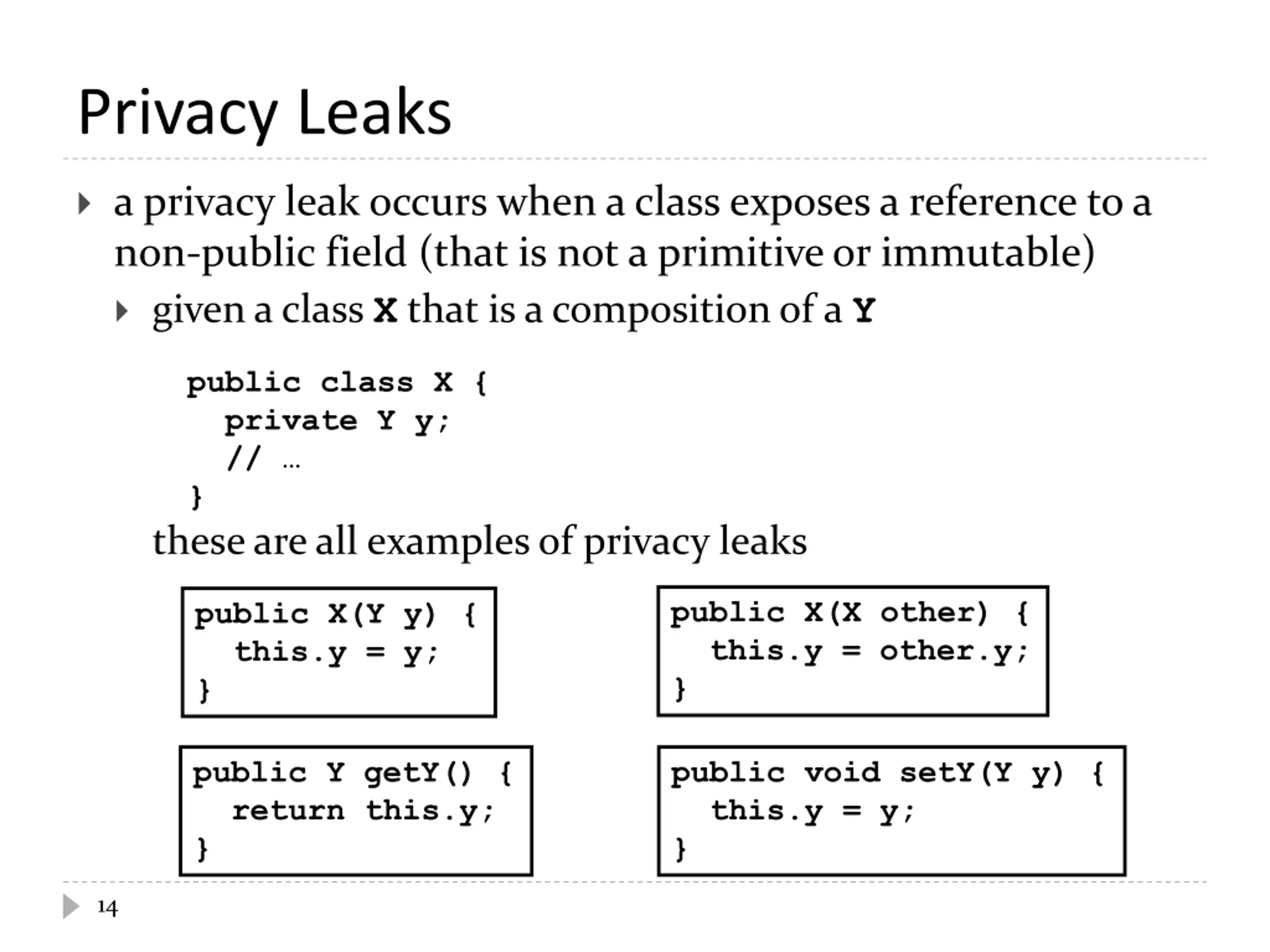 Privacy Leaks

a privacy leak occurs when a class exposes a reference to a non-public field (that is not a primitive or immutable)

given a class X that is a composition of a Y

public class X {
  private Y y;
  // …
}

these are all examples of privacy leaks

public X(Y y) {
  this.y = y;
}

public X(X other) {
  this.y = other.y;
}

public Y getY() {
  return this.y;
}

public void setY(Y y) {
  this.y = y;
}

14